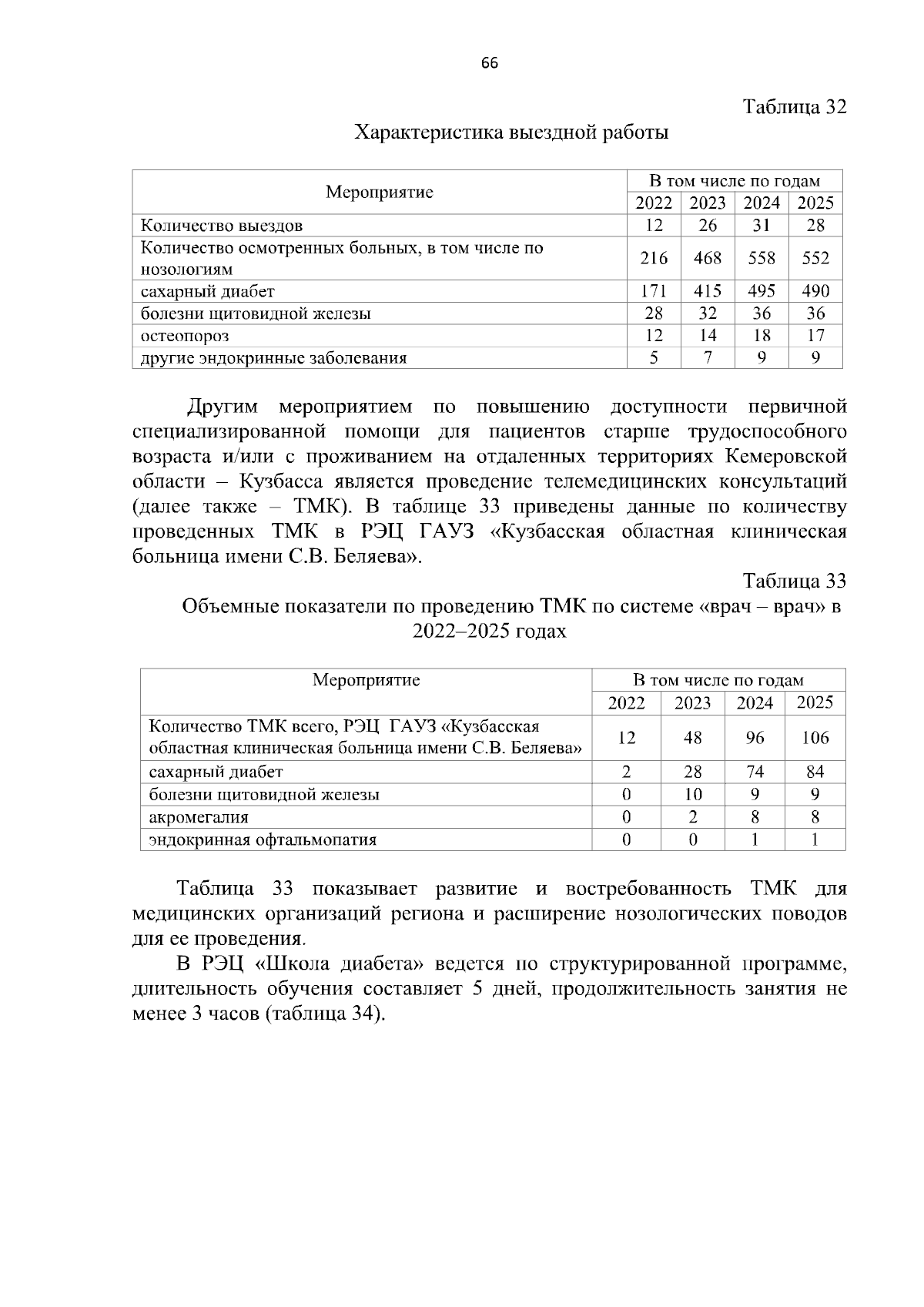 66

Таблица 32

Характеристика выездной работы

| Мероприятие | В том числе по годам | | | |
|---|---|---|---|---|
| | 2022 | 2023 | 2024 | 2025 |
| Количество выездов | 12 | 26 | 31 | 28 |
| Количество осмотренных больных, в том числе по нозологиям | 216 | 468 | 558 | 552 |
| сахарный диабет | 171 | 415 | 495 | 490 |
| болезни щитовидной железы | 28 | 32 | 36 | 36 |
| остеопороз | 12 | 14 | 18 | 17 |
| другие эндокринные заболевания | 5 | 7 | 9 | 9 |

Другим мероприятием по повышению доступности первичной специализированной помощи для пациентов старше трудоспособного возраста и/или с проживанием на отдаленных территориях Кемеровской области – Кузбасса является проведение телемедицинских консультаций (далее также – ТМК). В таблице 33 приведены данные по количеству проведенных ТМК в РЭЦ ГАУЗ «Кузбасская областная клиническая больница имени С.В. Беляева».

Таблица 33

Объемные показатели по проведению ТМК по системе «врач – врач» в 2022–2025 годах

| Мероприятие | В том числе по годам | | | |
|---|---|---|---|---|
| | 2022 | 2023 | 2024 | 2025 |
| Количество ТМК всего, РЭЦ ГАУЗ «Кузбасская областная клиническая больница имени С.В. Беляева» | 12 | 48 | 96 | 106 |
| сахарный диабет | 2 | 28 | 74 | 84 |
| болезни щитовидной железы | 0 | 10 | 9 | 9 |
| акромегалия | 0 | 2 | 8 | 8 |
| эндокринная офтальмопатия | 0 | 0 | 1 | 1 |

Таблица 33 показывает развитие и востребованность ТМК для медицинских организаций региона и расширение нозологических поводов для ее проведения.

В РЭЦ «Школа диабета» ведется по структурированной программе, длительность обучения составляет 5 дней, продолжительность занятия не менее 3 часов (таблица 34).